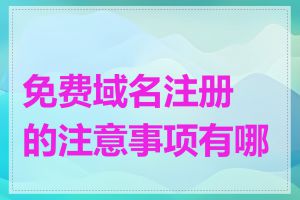 免费域名注册的注意事项有哪